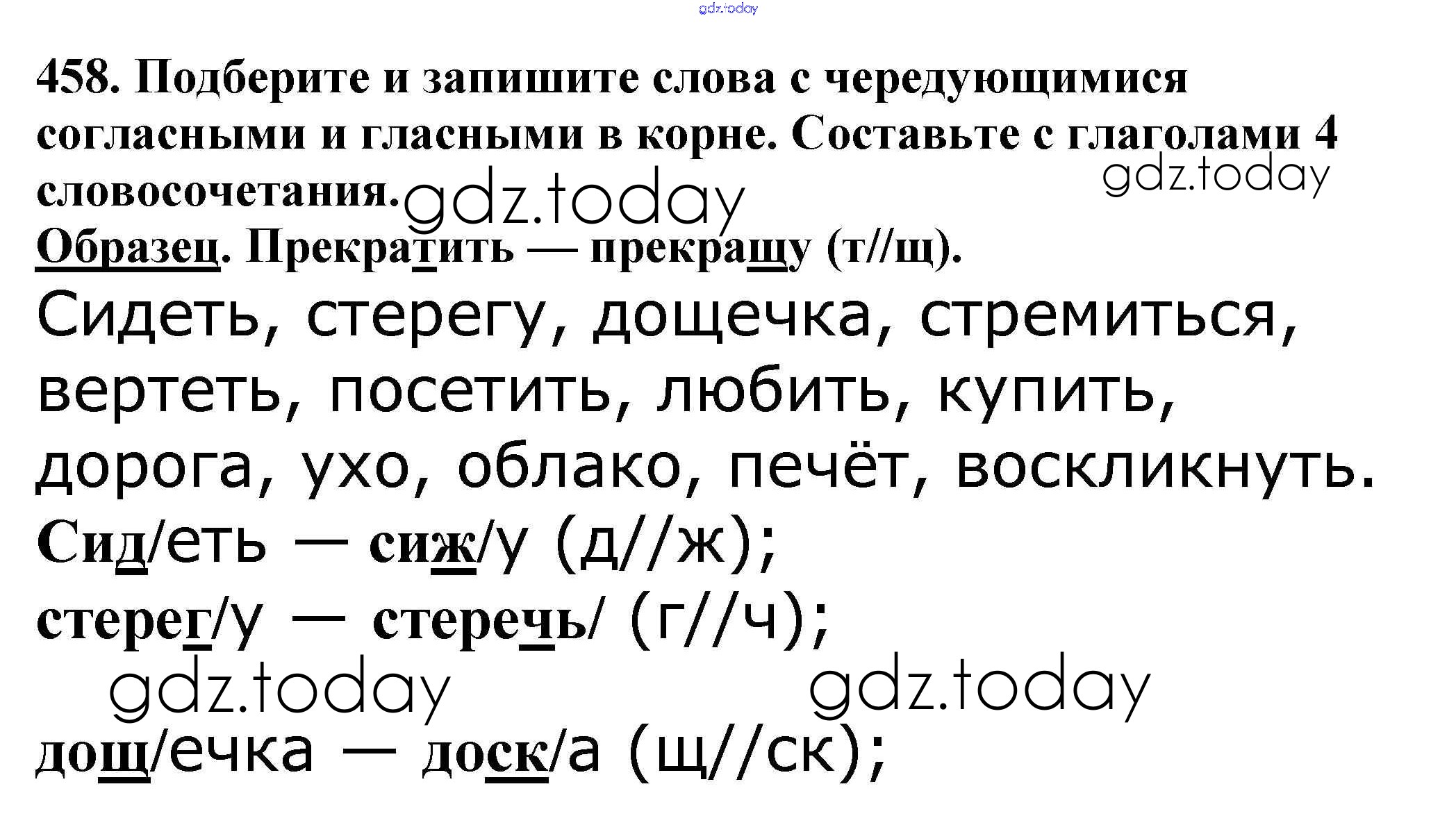 458. Подберите и запишите слова с чередующимися согласными и гласными в корне. Составьте с глаголами 4 словосочетания.

Образец. Прекратить — прекращу (т//щ).

Сидеть, стерегу, дощечка, стремиться, вертеть, посетить, любить, купить, дорога, ухо, облако, печёт, воскликнуть.

Сид/еть — сиж/у (д//ж);

стерег/у — стеречь/ (г//ч);

дощ/ечка — доск/а (щ//ск);

gdz.today